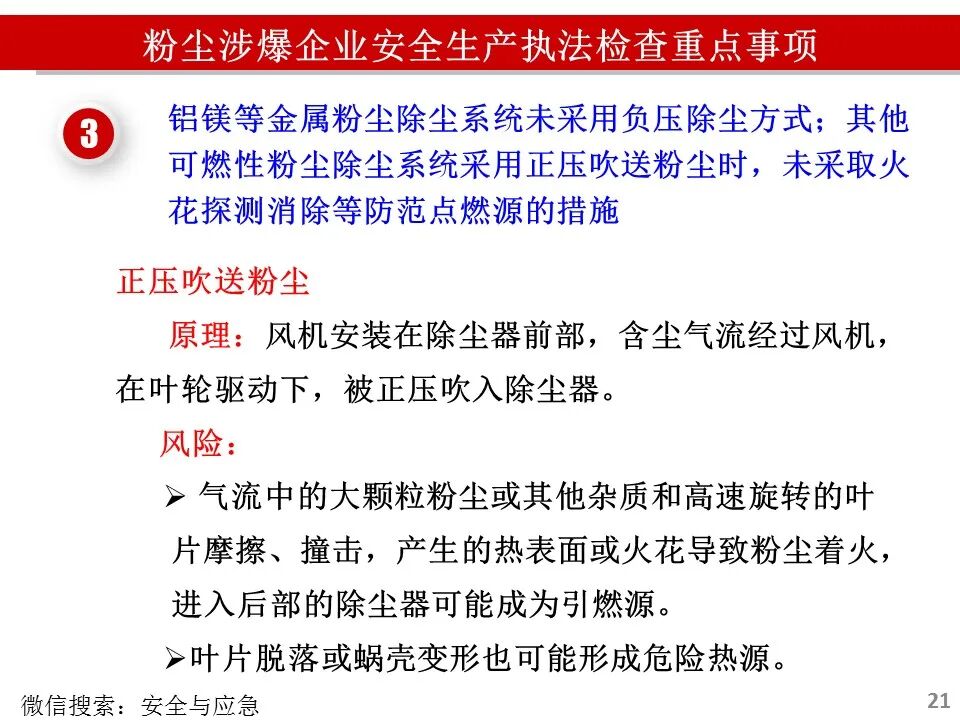 粉尘涉爆企业安全生产执法检查重点事项

3

铝镁等金属粉尘除尘系统未采用负压除尘方式；其他可燃性粉尘除尘系统采用正压吹送粉尘时，未采取火花探测消除等防范点燃源的措施

正压吹送粉尘

原理：风机安装在除尘器前部，含尘气流经过风机，在叶轮驱动下，被正压吹入除尘器。

风险：

➢ 气流中的大颗粒粉尘或其他杂质和高速旋转的叶片摩擦、撞击，产生的热表面或火花导致粉尘着火，进入后部的除尘器可能成为引燃源。

➢叶片脱落或蜗壳变形也可能形成危险热源。

微信搜索：安全与应急

21